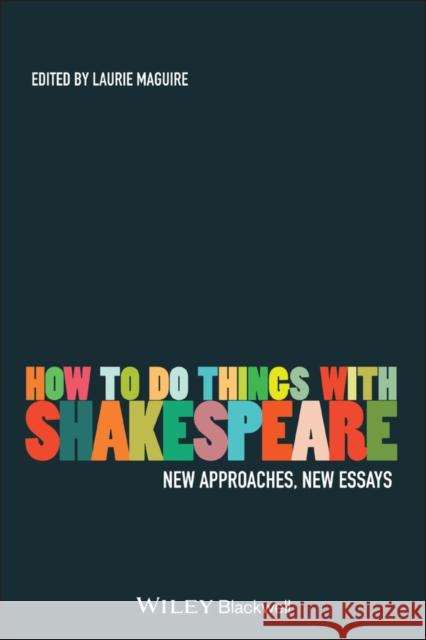 EDITED BY LAURIE MAGUIRE

HOW TO DO THINGS WITH SHAKESPEARE

NEW APPROACHES, NEW ESSAYS

WILEY Blackwell